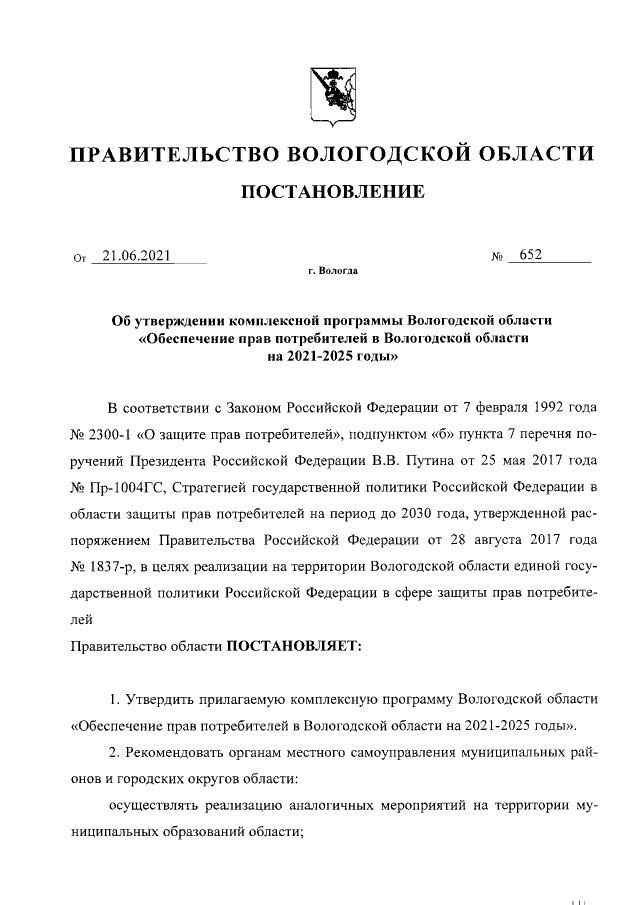 ПРАВИТЕЛЬСТВО ВОЛОГОДСКОЙ ОБЛАСТИ

ПОСТАНОВЛЕНИЕ

От 21.06.2021 № 652

г. Вологда

Об утверждении комплексной программы Вологодской области «Обеспечение прав потребителей в Вологодской области на 2021-2025 годы»

В соответствии с Законом Российской Федерации от 7 февраля 1992 года № 2300-1 «О защите прав потребителей», подпунктом «б» пункта 7 перечня поручений Президента Российской Федерации В.В. Путина от 25 мая 2017 года № Пр-1004ГС, Стратегией государственной политики Российской Федерации в области защиты прав потребителей на период до 2030 года, утвержденной распоряжением Правительства Российской Федерации от 28 августа 2017 года № 1837-р, в целях реализации на территории Вологодской области единой государственной политики Российской Федерации в сфере защиты прав потребителей

Правительство области ПОСТАНОВЛЯЕТ:

1. Утвердить прилагаемую комплексную программу Вологодской области «Обеспечение прав потребителей в Вологодской области на 2021-2025 годы».

2. Рекомендовать органам местного самоуправления муниципальных районов и городских округов области:

осуществлять реализацию аналогичных мероприятий на территории муниципальных образований области;